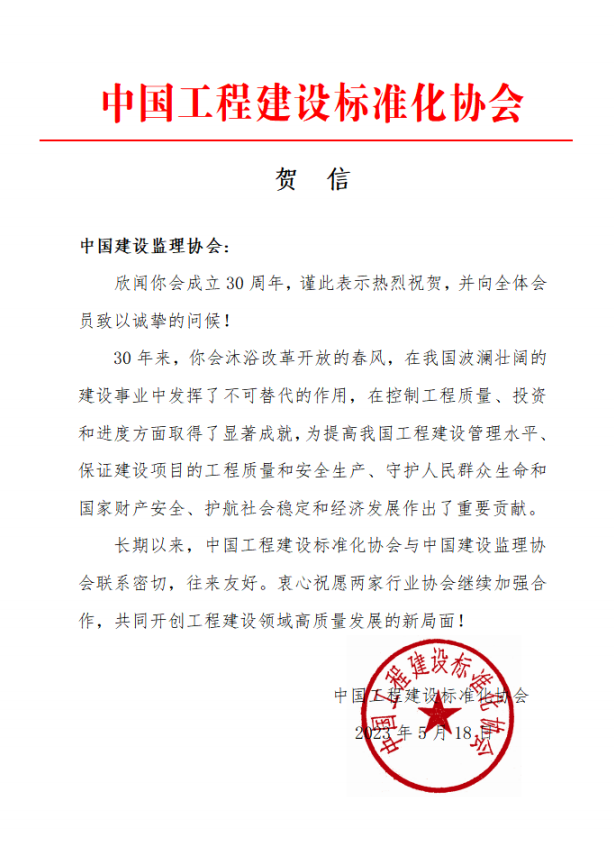 中国工程建设标准化协会

贺 信

中国建设监理协会：

欣闻你会成立30周年，谨此表示热烈祝贺，并向全体会员致以诚挚的问候！

30年来，你会沐浴改革开放的春风，在我国波澜壮阔的建设事业中发挥了不可替代的作用，在控制工程质量、投资和进度方面取得了显著成就，为提高我国工程建设管理水平、保证建设项目的工程质量和安全生产、守护人民群众生命和国家财产安全、护航社会稳定和经济发展作出了重要贡献。

长期以来，中国工程建设标准化协会与中国建设监理协会联系密切，往来友好。衷心祝愿两家行业协会继续加强合作，共同开创工程建设领域高质量发展的新局面！

中国工程建设标准化协会
2023年5月18日

中国工程建设标准化协会